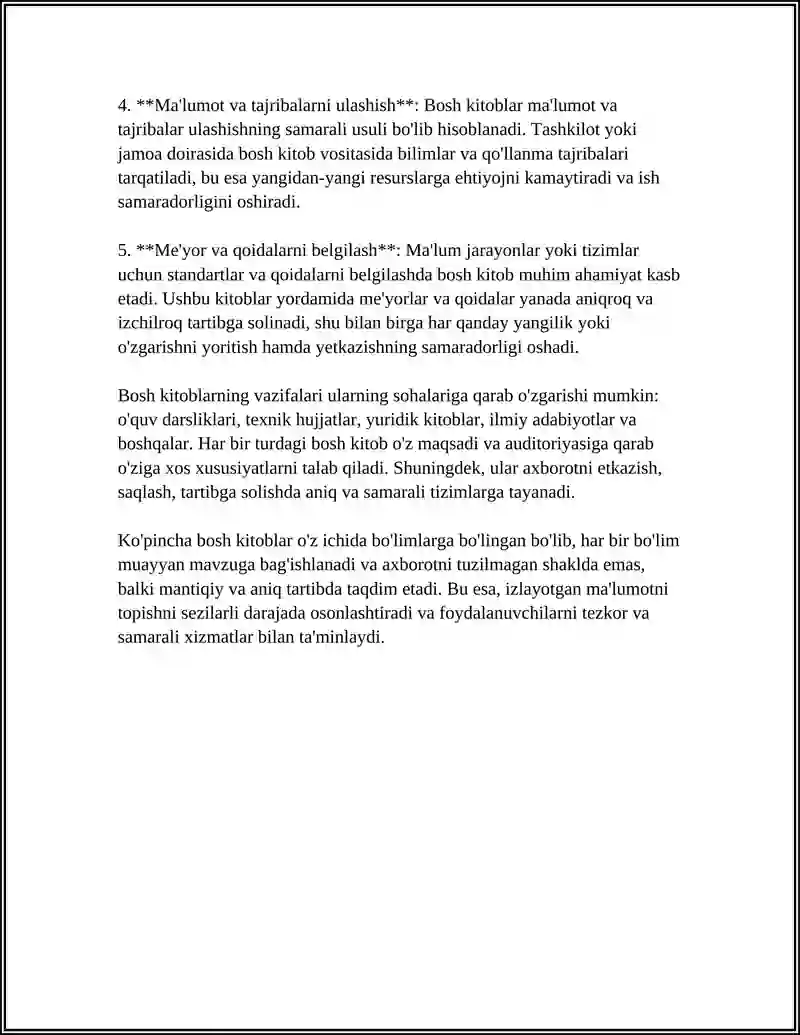 4. **Ma'lumot va tajribalarni ulashish**: Bosh kitoblar ma'lumot va tajribalar ulashishning samarali usuli bo'lib hisoblanadi. Tashkilot yoki jamoa doirasida bosh kitob vositasida bilimlar va qo'llanma tajribalari tarqatiladi, bu esa yangidan-yangi resurslarga ehtiyojni kamaytiradi va ish samaradorligini oshiradi.

5. **Me'yor va qoidalarni belgilash**: Ma'lum jarayonlar yoki tizimlar uchun standartlar va qoidalarni belgilashda bosh kitob muhim ahamiyat kasb etadi. Ushbu kitoblar yordamida me'yorlar va qoidalar yanada aniqroq va izchilroq tartibga solinadi, shu bilan birga har qanday yangilik yoki o'zgarishni yoritish hamda yetkazishning samaradorligi oshadi.

Bosh kitoblarning vazifalari ularning sohalariga qarab o'zgarishi mumkin: o'quv darsliklari, texnik hujjatlar, yuridik kitoblar, ilmiy adabiyotlar va boshqalar. Har bir turdagi bosh kitob o'z maqsadi va auditoriyasiga qarab o'ziga xos xususiyatlarni talab qiladi. Shuningdek, ular axborotni etkazish, saqlash, tartibga solishda aniq va samarali tizimlarga tayanadi.

Ko'pincha bosh kitoblar o'z ichida bo'limlarga bo'lingan bo'lib, har bir bo'lim muayyan mavzuga bag'ishlanadi va axborotni tuzilmagan shaklda emas, balki mantiqiy va aniq tartibda taqdim etadi. Bu esa, izlayotgan ma'lumotni topishni sezilarli darajada osonlashtiradi va foydalanuvchilarni tezkor va samarali xizmatlar bilan ta'minlaydi.